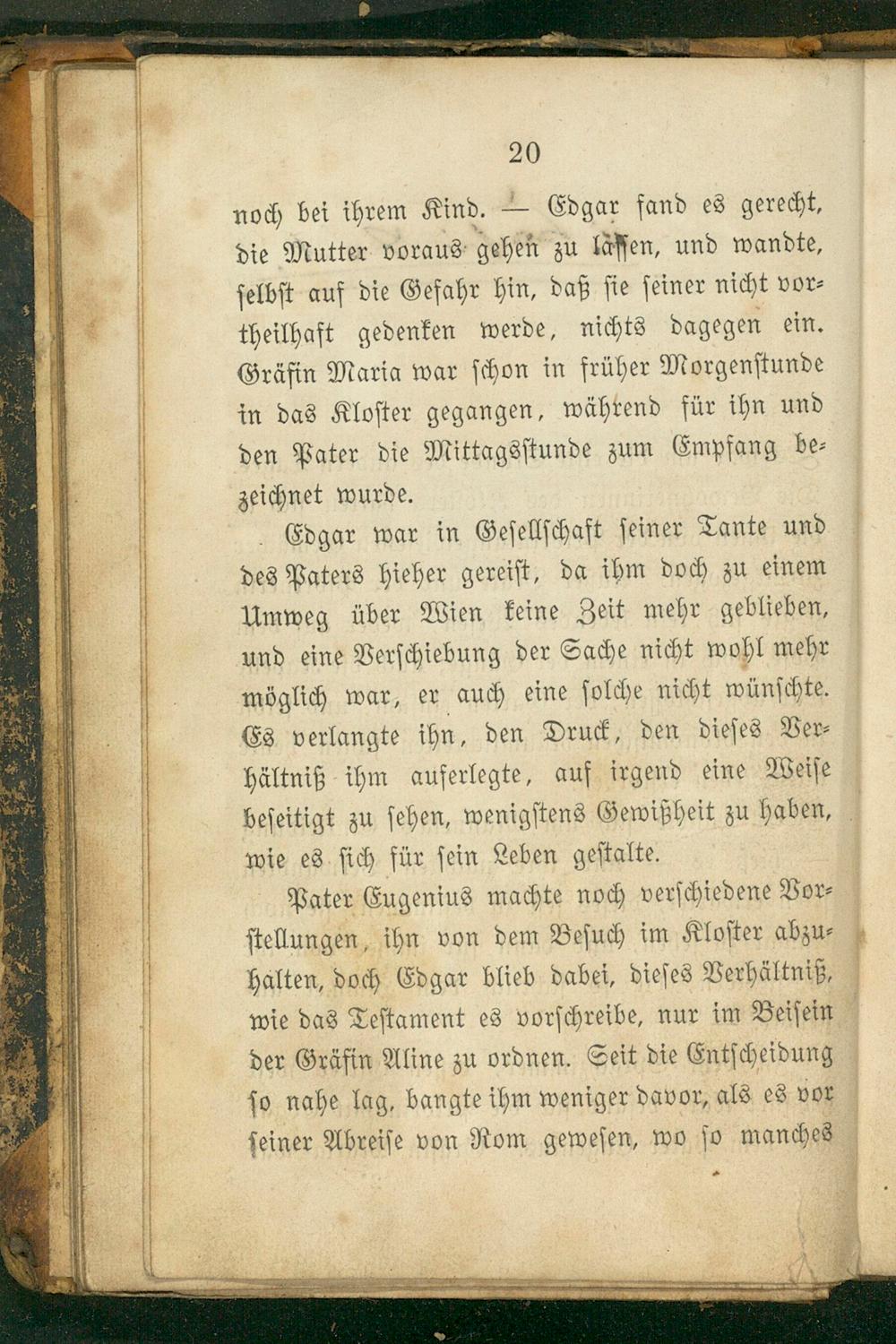 20

noch bei ihrem Kind. — Edgar fand es gerecht, die Mutter voraus gehen zu lassen, und wandte, selbst auf die Gefahr hin, daß sie seiner nicht vortheilhaft gedenken werde, nichts dagegen ein. Gräfin Maria war schon in früher Morgenstunde in das Kloster gegangen, während für ihn und den Pater die Mittagsstunde zum Empfang bezeichnet wurde.

Edgar war in Gesellschaft seiner Tante und des Paters hieher gereist, da ihm doch zu einem Umweg über Wien keine Zeit mehr geblieben, und eine Verschiebung der Sache nicht wohl mehr möglich war, er auch eine solche nicht wünschte. Es verlangte ihn, den Druck, den dieses Verhältniß ihm auferlegte, auf irgend eine Weise beseitigt zu sehen, wenigstens Gewißheit zu haben, wie es sich für sein Leben gestalte.

Pater Eugenius machte noch verschiedene Vorstellungen, ihn von dem Besuch im Kloster abzuhalten, doch Edgar blieb dabei, dieses Verhältniß, wie das Testament es vorschreibe, nur im Beisein der Gräfin Aline zu ordnen. Seit die Entscheidung so nahe lag, bangte ihm weniger davor, als es vor seiner Abreise von Rom gewesen, wo so manches